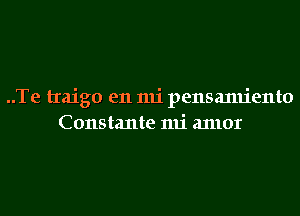 ..Te traigo en mi pensamiento
Constante mi amor